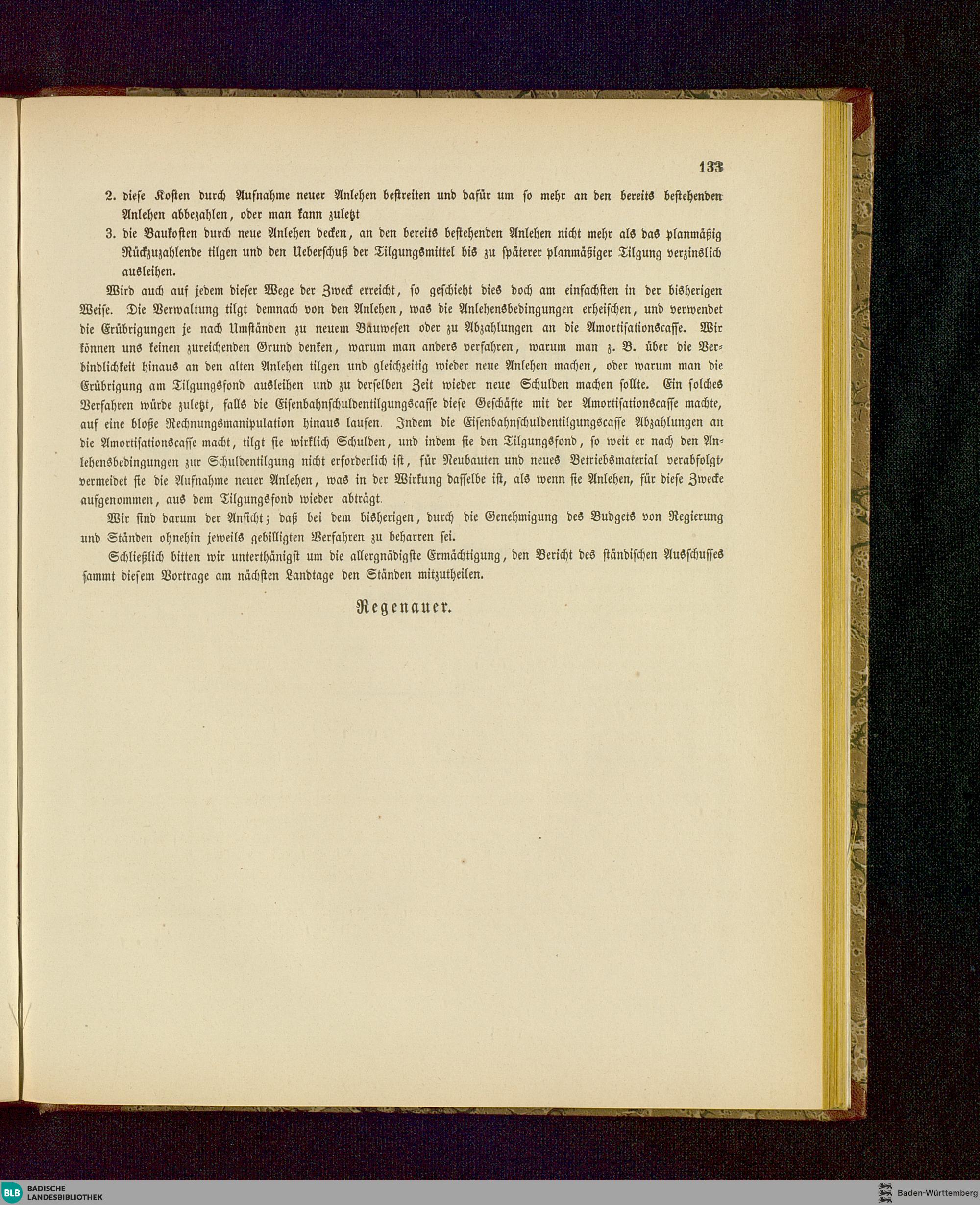 133

2. diese Kosten durch Aufnahme neuer Anlehen bestreiten und dafür um so mehr an den bereits bestehenden Anlehen abbezahlen, oder man kann zuletzt

3. die Baukosten durch neue Anlehen decken, an den bereits bestehenden Anlehen nicht mehr als das planmäßig Rückzuzahlende tilgen und den Ueberschuß der Tilgungsmittel bis zu späterer planmäßiger Tilgung verzinslich ausleihen.

Wird auch auf jedem dieser Wege der Zweck erreicht, so geschieht dies doch am einfachsten in der bisherigen Weise. Die Verwaltung tilgt demnach von den Anlehen, was die Anlehensbedingungen erheischen, und verwendet die Erübrigungen je nach Umständen zu neuem Bauwesen oder zu Abzahlungen an die Amortisationscasse. Wir können uns keinen zureichenden Grund denken, warum man anders verfahren, warum man z. B. über die Verbindlichkeit hinaus an den alten Anlehen tilgen und gleichzeitig wieder neue Anlehen machen, oder warum man die Erübrigung am Tilgungsfond ausleihen und zu derselben Zeit wieder neue Schulden machen sollte. Ein solches Verfahren würde zuletzt, falls die Eisenbahnschuldentilgungscasse diese Geschäfte mit der Amortisationscasse machte, auf eine bloße Rechnungsmanipulation hinaus laufen. Indem die Eisenbahnschuldentilgungscasse Abzahlungen an die Amortisationscasse macht, tilgt sie wirklich Schulden, und indem sie den Tilgungsfond, so weit er nach den Anlehensbedingungen zur Schuldentilgung nicht erforderlich ist, für Neubauten und neues Betriebsmaterial verabfolgt, vermeidet sie die Aufnahme neuer Anlehen, was in der Wirkung dasselbe ist, als wenn sie Anlehen, für diese Zwecke aufgenommen, aus dem Tilgungsfond wieder abträgt.

Wir sind darum der Ansicht; daß bei dem bisherigen, durch die Genehmigung des Budgets von Regierung und Ständen ohnehin jeweils gebilligten Verfahren zu beharren sei.

Schließlich bitten wir unterthänigst um die allergnädigste Ermächtigung, den Bericht des ständischen Ausschusses sammt diesem Vortrage am nächsten Landtage den Ständen mitzutheilen.

Regenauer.

BLB BADISCHE LANDESBIBLIOTHEK

Baden-Württemberg